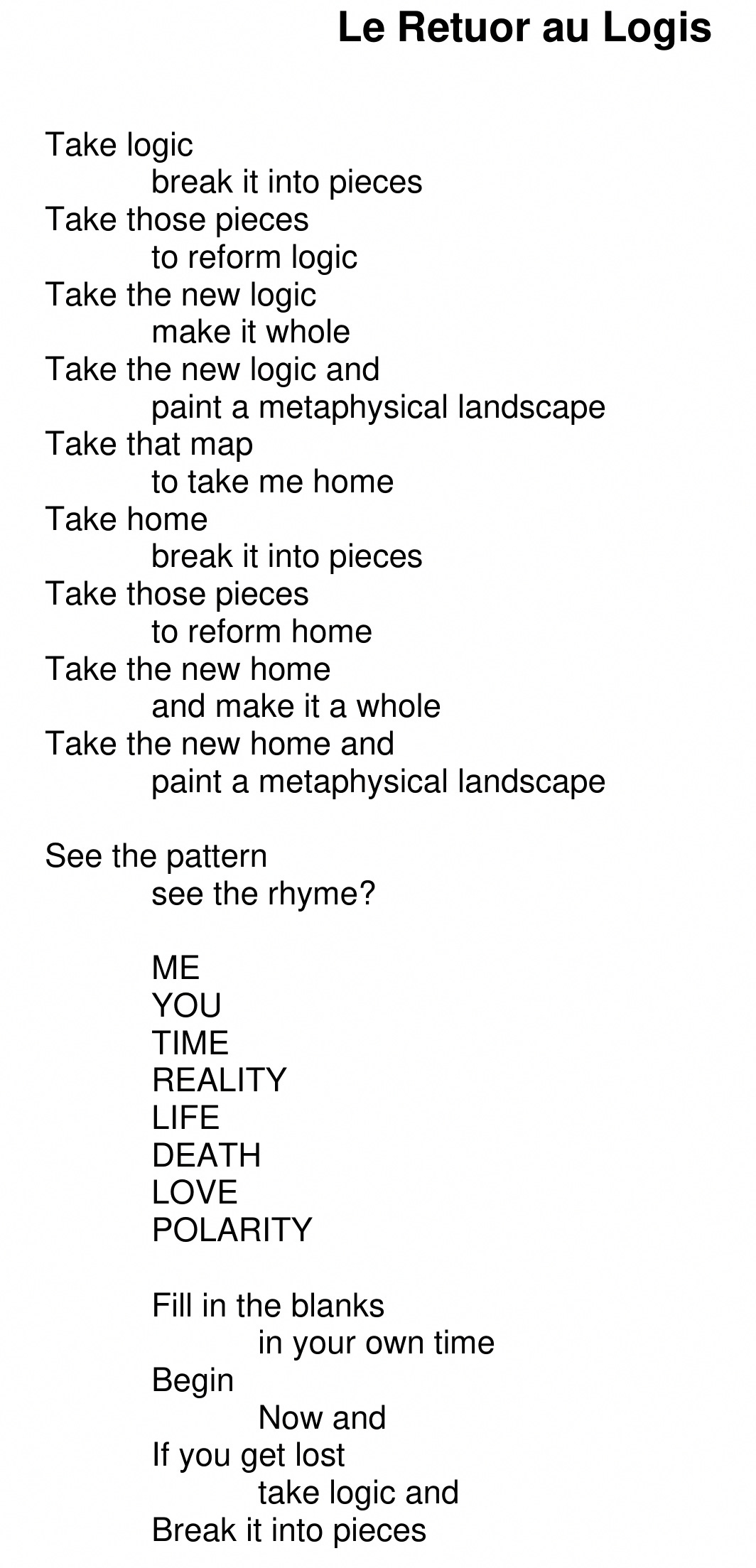 Le Retuor au Logis

Take logic
break it into pieces
Take those pieces
to reform logic
Take the new logic
make it whole
Take the new logic and
paint a metaphysical landscape
Take that map
to take me home
Take home
break it into pieces
Take those pieces
to reform home
Take the new home
and make it a whole
Take the new home and
paint a metaphysical landscape

See the pattern
see the rhyme?

ME
YOU
TIME
REALITY
LIFE
DEATH
LOVE
POLARITY

Fill in the blanks
in your own time
Begin
Now and
If you get lost
take logic and
Break it into pieces